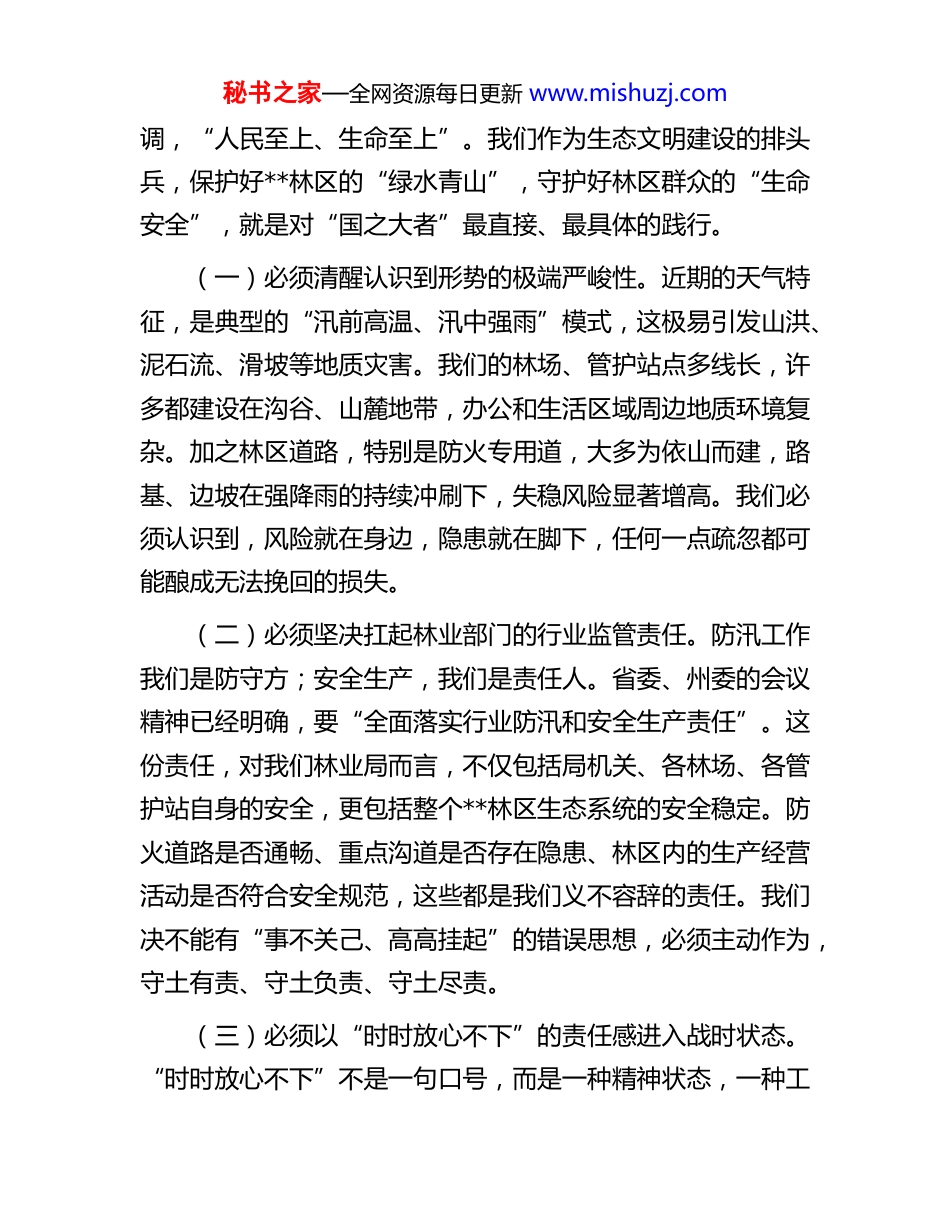 秘书之家—全网资源每日更新 www.mishuzj.com

调，“人民至上、生命至上”。我们作为生态文明建设的排头兵，保护好**林区的“绿水青山”，守护好林区群众的“生命安全”，就是对“国之大者”最直接、最具体的践行。

（一）必须清醒认识到形势的极端严峻性。近期的天气特征，是典型的“汛前高温、汛中强雨”模式，这极易引发山洪、泥石流、滑坡等地质灾害。我们的林场、管护站点多线长，许多都建设在沟谷、山麓地带，办公和生活区域周边地质环境复杂。加之林区道路，特别是防火专用道，大多为依山而建，路基、边坡在强降雨的持续冲刷下，失稳风险显著增高。我们必须认识到，风险就在身边，隐患就在脚下，任何一点疏忽都可能酿成无法挽回的损失。

（二）必须坚决扛起林业部门的行业监管责任。防汛工作我们是防守方；安全生产，我们是责任人。省委、州委的会议精神已经明确，要“全面落实行业防汛和安全生产责任”。这份责任，对我们林业局而言，不仅包括局机关、各林场、各管护站自身的安全，更包括整个**林区生态系统的安全稳定。防火道路是否通畅、重点沟道是否存在隐患、林区内的生产经营活动是否符合安全规范，这些都是我们义不容辞的责任。我们决不能有“事不关己、高高挂起”的错误思想，必须主动作为，守土有责、守土负责、守土尽责。

（三）必须以“时时放心不下”的责任感进入战时状态。“时时放心不下”不是一句口号，而是一种精神状态，一种工